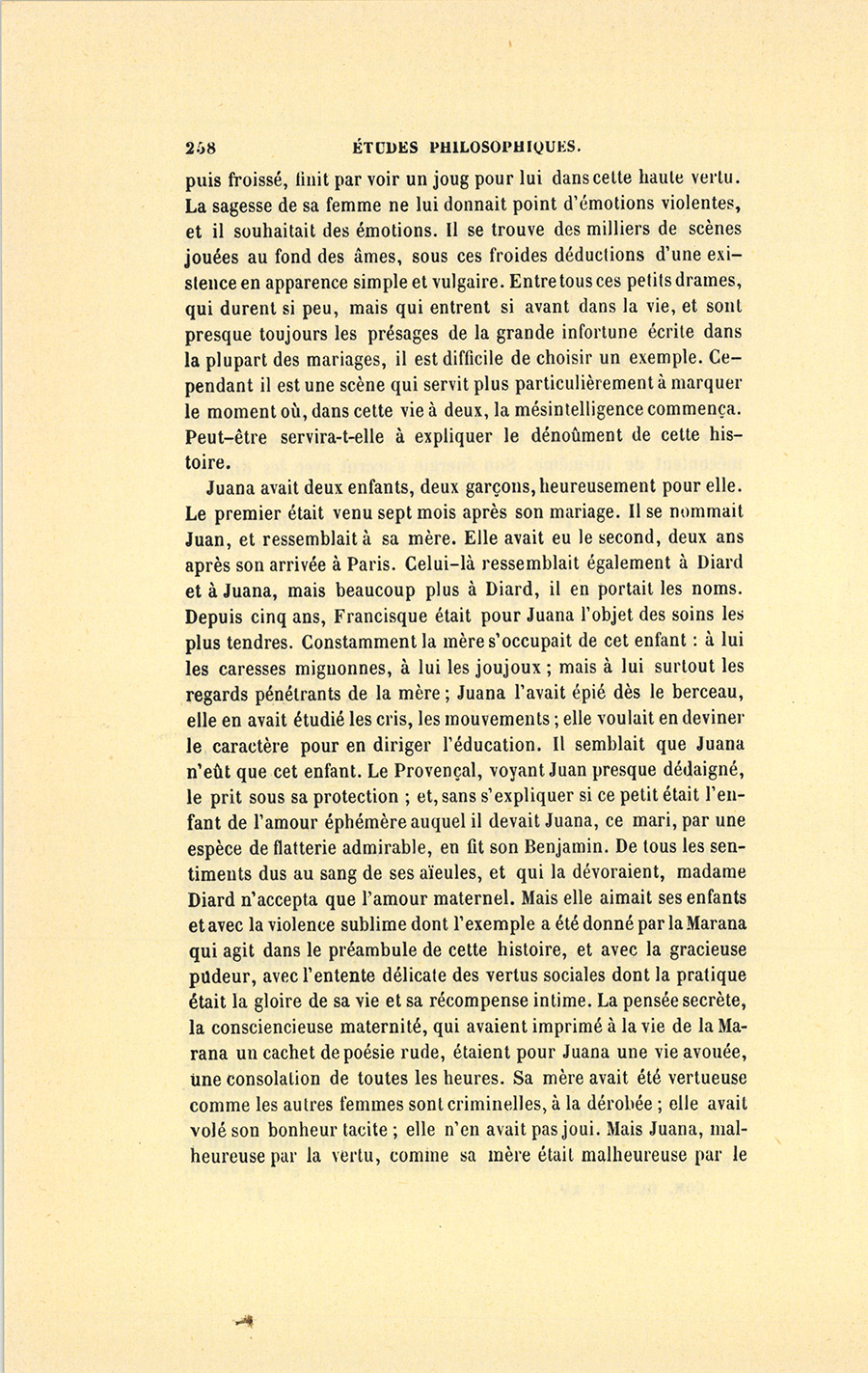 258 ÉTUDES PHILOSOPHIQUES.

puis froissé, finit par voir un joug pour lui dans cette haute vertu. La sagesse de sa femme ne lui donnait point d'émotions violentes, et il souhaitait des émotions. Il se trouve des milliers de scènes jouées au fond des âmes, sous ces froides déductions d'une existence en apparence simple et vulgaire. Entre tous ces petits drames, qui durent si peu, mais qui entrent si avant dans la vie, et sont presque toujours les présages de la grande infortune écrite dans la plupart des mariages, il est difficile de choisir un exemple. Cependant il est une scène qui servit plus particulièrement à marquer le moment où, dans cette vie à deux, la mésintelligence commença. Peut-être servira-t-elle à expliquer le dénoûment de cette histoire.

Juana avait deux enfants, deux garçons, heureusement pour elle. Le premier était venu sept mois après son mariage. Il se nommait Juan, et ressemblait à sa mère. Elle avait eu le second, deux ans après son arrivée à Paris. Celui-là ressemblait également à Diard et à Juana, mais beaucoup plus à Diard, il en portait les noms. Depuis cinq ans, Francisque était pour Juana l'objet des soins les plus tendres. Constamment la mère s'occupait de cet enfant : à lui les caresses mignonnes, à lui les joujoux ; mais à lui surtout les regards pénétrants de la mère ; Juana l'avait épié dès le berceau, elle en avait étudié les cris, les mouvements ; elle voulait en deviner le caractère pour en diriger l'éducation. Il semblait que Juana n'eût que cet enfant. Le Provençal, voyant Juan presque dédaigné, le prit sous sa protection ; et, sans s'expliquer si ce petit était l'enfant de l'amour éphémère auquel il devait Juana, ce mari, par une espèce de flatterie admirable, en fit son Benjamin. De tous les sentiments dus au sang de ses aïeules, et qui la dévoraient, madame Diard n'accepta que l'amour maternel. Mais elle aimait ses enfants et avec la violence sublime dont l'exemple a été donné par la Marana qui agit dans le préambule de cette histoire, et avec la gracieuse pudeur, avec l'entente délicate des vertus sociales dont la pratique était la gloire de sa vie et sa récompense intime. La pensée secrète, la consciencieuse maternité, qui avaient imprimé à la vie de la Marana un cachet de poésie rude, étaient pour Juana une vie avouée, une consolation de toutes les heures. Sa mère avait été vertueuse comme les autres femmes sont criminelles, à la dérobée ; elle avait volé son bonheur tacite ; elle n'en avait pas joui. Mais Juana, malheureuse par la vertu, comme sa mère était malheureuse par le